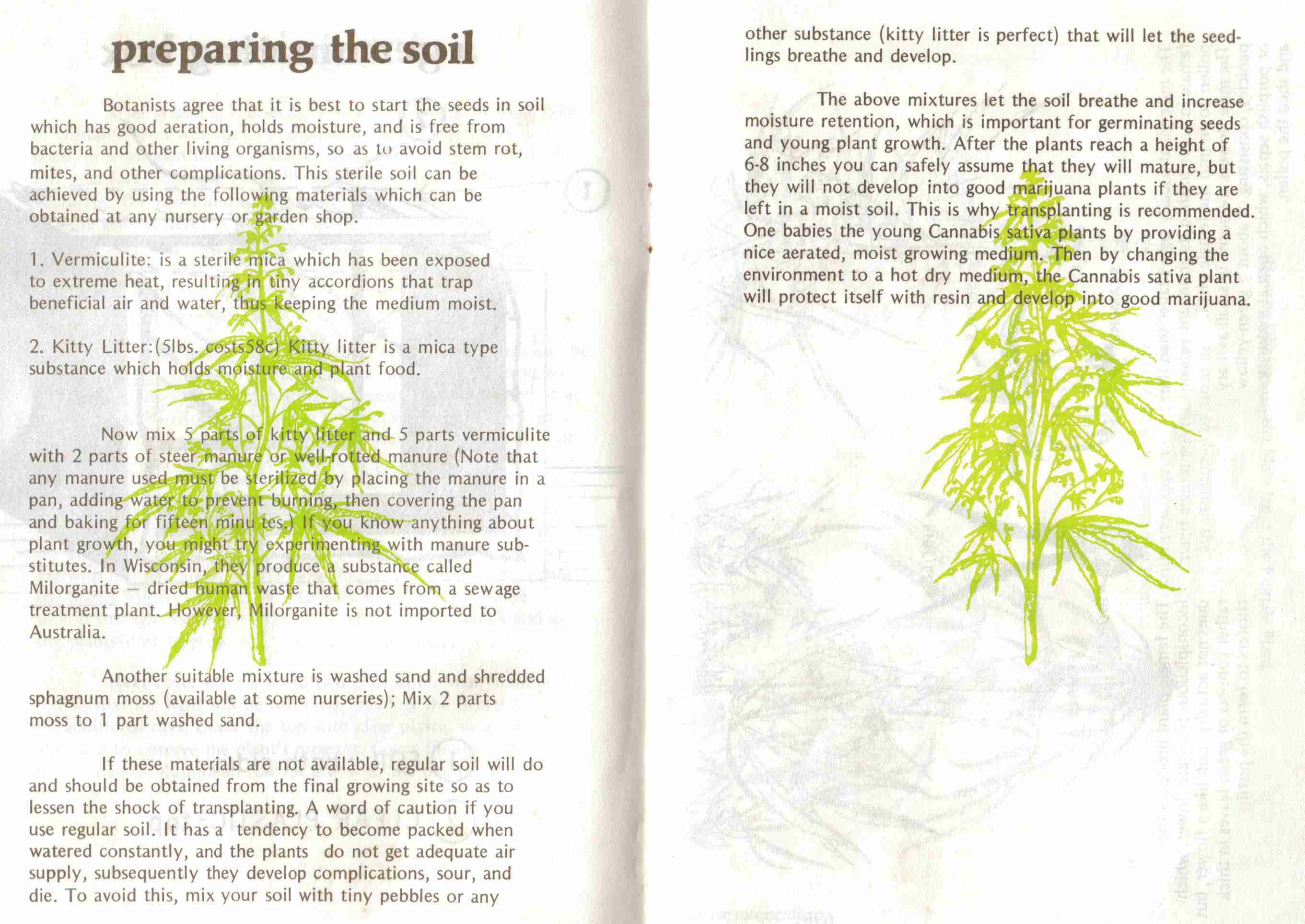 preparing the soil

Botanists agree that it is best to start the seeds in soil which has good aeration, holds moisture, and is free from bacteria and other living organisms, so as to avoid stem rot, mites, and other complications. This sterile soil can be achieved by using the following materials which can be obtained at any nursery or garden shop.

1. Vermiculite: is a sterile mica which has been exposed to extreme heat, resulting in tiny accordions that trap beneficial air and water, thus keeping the medium moist.

2. Kitty Litter:(5lbs. costs58c) Kitty litter is a mica type substance which holds moisture and plant food.

Now mix 5 parts of kitty litter and 5 parts vermiculite with 2 parts of steer manure or well-rotted manure (Note that any manure used must be sterilized by placing the manure in a pan, adding water to prevent burning, then covering the pan and baking for fifteen minu tes.) If you know anything about plant growth, you might try experimenting with manure substitutes. In Wisconsin, they produce a substance called Milorganite – dried human waste that comes from a sewage treatment plant. However, Milorganite is not imported to Australia.

Another suitable mixture is washed sand and shredded sphagnum moss (available at some nurseries); Mix 2 parts moss to 1 part washed sand.

If these materials are not available, regular soil will do and should be obtained from the final growing site so as to lessen the shock of transplanting. A word of caution if you use regular soil. It has a tendency to become packed when watered constantly, and the plants do not get adequate air supply, subsequently they develop complications, sour, and die. To avoid this, mix your soil with tiny pebbles or any other substance (kitty litter is perfect) that will let the seedlings breathe and develop.

The above mixtures let the soil breathe and increase moisture retention, which is important for germinating seeds and young plant growth. After the plants reach a height of 6-8 inches you can safely assume that they will mature, but they will not develop into good marijuana plants if they are left in a moist soil. This is why transplanting is recommended. One babies the young Cannabis sativa plants by providing a nice aerated, moist growing medium. Then by changing the environment to a hot dry medium, the Cannabis sativa plant will protect itself with resin and develop into good marijuana.